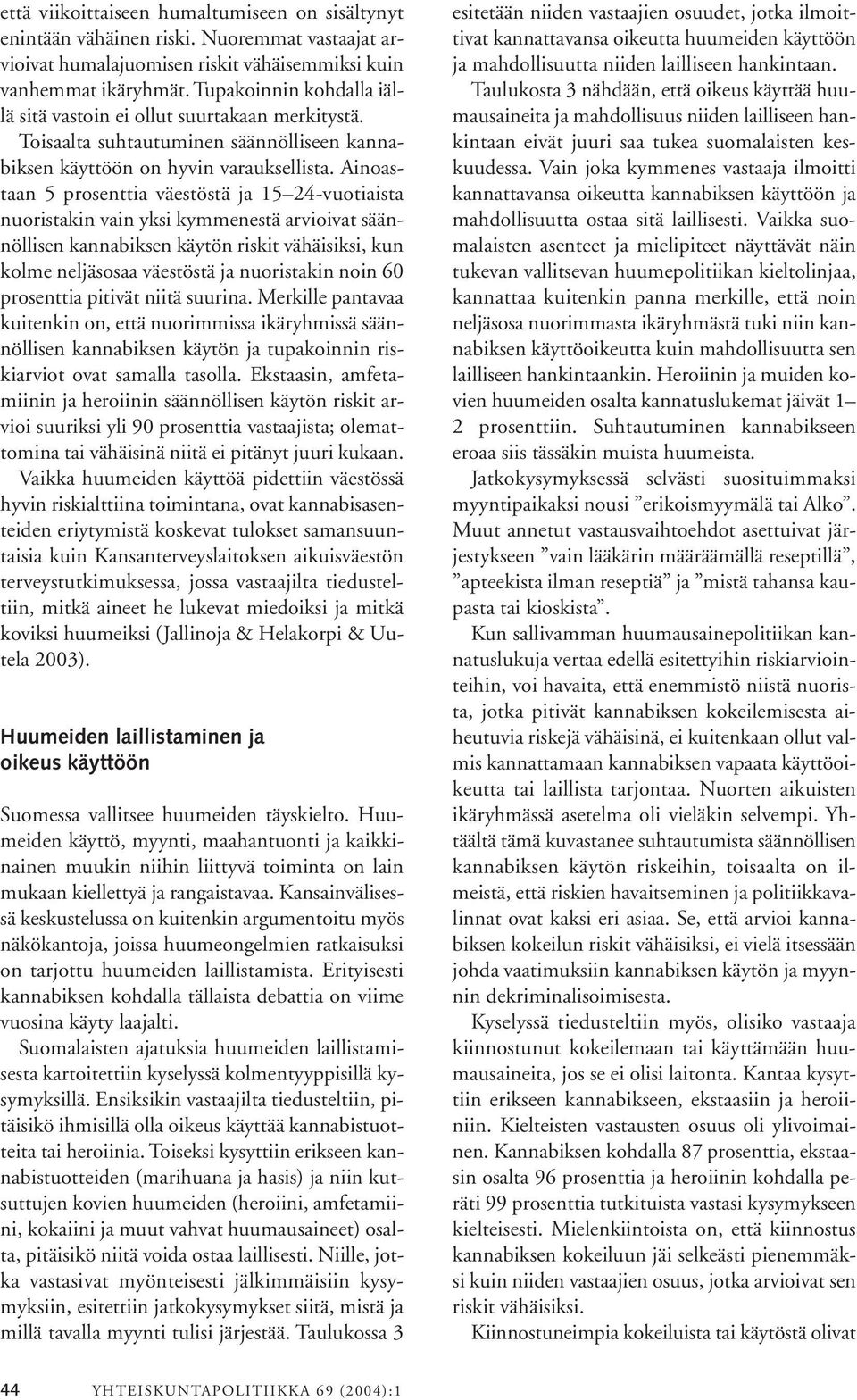 että viikoittaiseen humaltumiseen on sisältynyt enintään vähäinen riski. Nuoremmat vastaajat arvioivat humalajuomisen riskit vähäisemmiksi kuin vanhemmat ikäryhmät. Tupakoinnin kohdalla iällä sitä vastoin ei ollut suurtakaan merkitystä.

Toisaalta suhtautuminen säännölliseen kannabiksen käyttöön on hyvin varauksellista. Ainoastaan 5 prosenttia väestöstä ja 15–24-vuotiaista nuoristakin vain yksi kymmenestä arvioivat säännöllisen kannabiksen käytön riskit vähäisiksi, kun kolme neljäsosaa väestöstä ja nuoristakin noin 60 prosenttia pitivät niitä suurina. Merkille pantavaa kuitenkin on, että nuorimmissa ikäryhmissä säännöllisen kannabiksen käytön ja tupakoinnin riskiarviot ovat samalla tasolla. Ekstaasin, amfetamiinin ja heroiinin säännöllisen käytön riskit arvioi suuriksi yli 90 prosenttia vastaajista; olemattomina tai vähäisinä niitä ei pitänyt juuri kukaan.

Vaikka huumeiden käyttöä pidettiin väestössä hyvin riskialttiina toimintana, ovat kannabisasenteiden eriytymistä koskevat tulokset samansuuntaisia kuin Kansanterveyslaitoksen aikuisväestön terveystutkimuksessa, jossa vastaajilta tiedusteltiin, mitkä aineet he lukevat miedoiksi ja mitkä koviksi huumeiksi (Jallinoja & Helakorpi & Uutela 2003).

Huumeiden laillistaminen ja oikeus käyttöön

Suomessa vallitsee huumeiden täyskielto. Huumeiden käyttö, myynti, maahantuonti ja kaikkinainen muukin niihin liittyvä toiminta on lain mukaan kiellettyä ja rangaistavaa. Kansainvälisessä keskustelussa on kuitenkin argumentoitu myös näkökantoja, joissa huumeongelmien ratkaisuksi on tarjottu huumeiden laillistamista. Erityisesti kannabiksen kohdalla tällaista debattia on viime vuosina käyty laajalti.

Suomalaisten ajatuksia huumeiden laillistamisesta kartoitettiin kyselyssä kolmentyyppisillä kysymyksillä. Ensiksikin vastaajilta tiedusteltiin, pitäisikö ihmisillä olla oikeus käyttää kannabistuotteita tai heroiinia. Toiseksi kysyttiin erikseen kannabistuotteiden (marihuana ja hasis) ja niin kutsuttujen kovien huumeiden (heroiini, amfetamiini, kokaiini ja muut vahvat huumausaineet) osalta, pitäisikö niitä voida ostaa laillisesti. Niille, jotka vastasivat myönteisesti jälkimmäisiin kysymyksiin, esitettiin jatkokysymykset siitä, mistä ja millä tavalla myynti tulisi järjestää. Taulukossa 3 esitetään niiden vastaajien osuudet, jotka ilmoittivat kannattavansa oikeutta huumeiden käyttöön ja mahdollisuutta niiden lailliseen hankintaan.

Taulukosta 3 nähdään, että oikeus käyttää huumausaineita ja mahdollisuus niiden lailliseen hankintaan eivät juuri saa tukea suomalaisten keskuudessa. Vain joka kymmenes vastaaja ilmoitti kannattavansa oikeutta kannabiksen käyttöön ja mahdollisuutta ostaa sitä laillisesti. Vaikka suomalaisten asenteet ja mielipiteet näyttävät näin tukevan vallitsevan huumepolitiikan kieltolinjaa, kannattaa kuitenkin panna merkille, että noin neljäsosa nuorimmasta ikäryhmästä tuki niin kannabiksen käyttöoikeutta kuin mahdollisuutta sen lailliseen hankintaankin. Heroiinin ja muiden kovien huumeiden osalta kannatuslukemat jäivät 1–2 prosenttiin. Suhtautuminen kannabikseen eroaa siis tässäkin muista huumeista.

Jatkokysymyksessä selvästi suosituimmaksi myyntipaikaksi nousi ”erikoismyymälä tai Alko”. Muut annetut vastausvaihtoehdot asettuivat järjestykseen ”vain lääkärin määräämällä reseptillä”, ”apteekista ilman reseptiä” ja ”mistä tahansa kaupasta tai kioskista”.

Kun sallivamman huumausainepolitiikan kannatuslukuja vertaa edellä esitettyihin riskiarviointeihin, voi havaita, että enemmistö niistä nuorista, jotka pitivät kannabiksen kokeilemisesta aiheutuvia riskejä vähäisinä, ei kuitenkaan ollut valmis kannattamaan kannabiksen vapaata käyttöoikeutta tai laillista tarjontaa. Nuorten aikuisten ikäryhmässä asetelma oli vieläkin selvempi. Yhtäältä tämä kuvastanee suhtautumista säännöllisen kannabiksen käytön riskeihin, toisaalta on ilmeistä, että riskien havaitseminen ja politiikkavalinnat ovat kaksi eri asiaa. Se, että arvioi kannabiksen kokeilun riskit vähäisiksi, ei vielä itsessään johda vaatimuksiin kannabiksen käytön ja myynnin dekriminalisoimisesta.

Kyselyssä tiedusteltiin myös, olisiko vastaaja kiinnostunut kokeilemaan tai käyttämään huumausaineita, jos se ei olisi laitonta. Kantaa kysyttiin erikseen kannabikseen, ekstaasiin ja heroiiniin. Kielteisten vastausten osuus oli ylivoimainen. Kannabiksen kohdalla 87 prosenttia, ekstaasin osalta 96 prosenttia ja heroiinin kohdalla peräti 99 prosenttia tutkituista vastasi kysymykseen kielteisesti. Mielenkiintoista on, että kiinnostus kannabiksen kokeiluun jäi selkeästi pienemmäksi kuin niiden vastaajien osuus, jotka arvioivat sen riskit vähäisiksi.

Kiinnostuneimpia kokeiluista tai käytöstä olivat

44 YHTEISKUNTAPOLITIIKKA 69 (2004):1